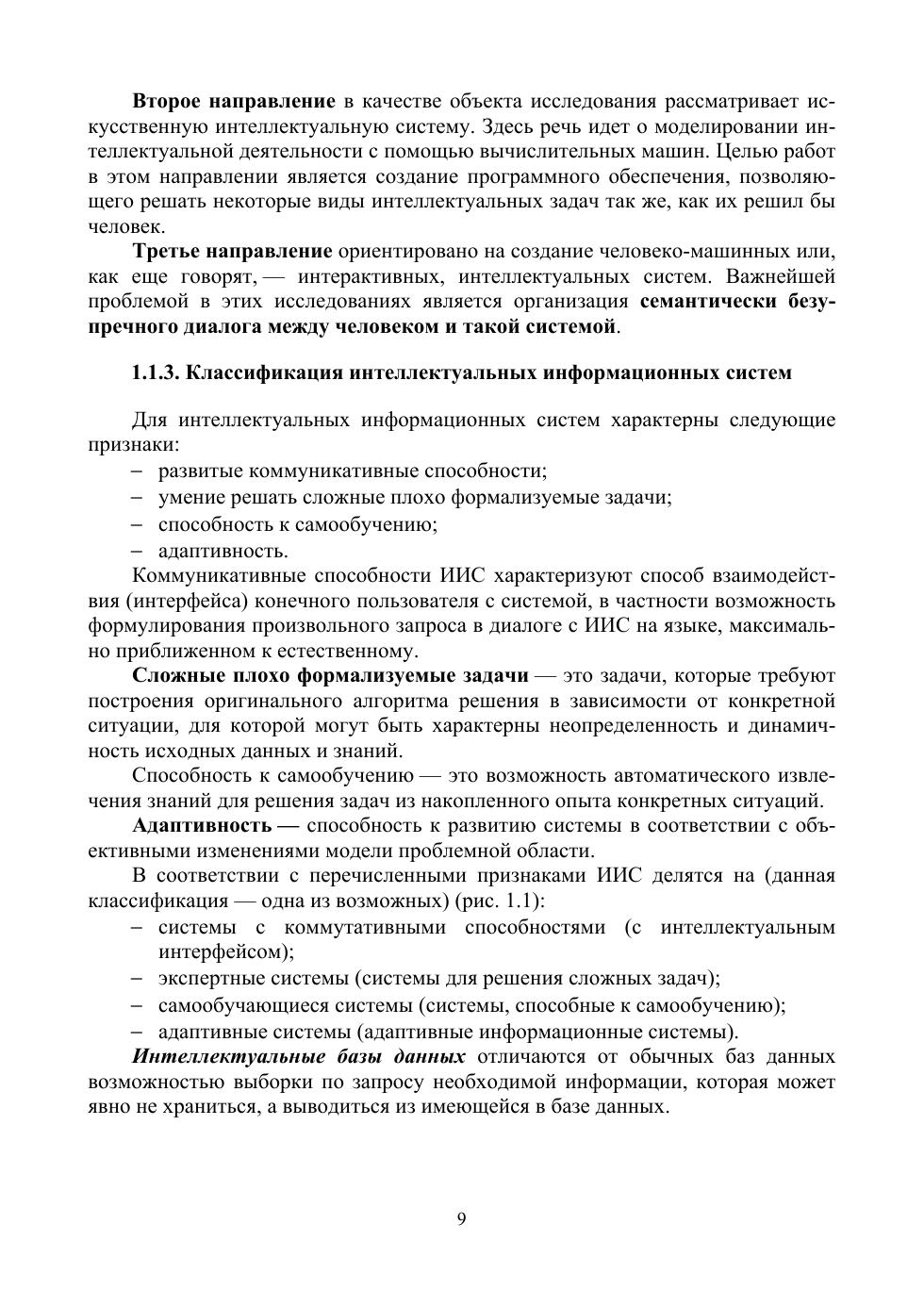 Второе направление в качестве объекта исследования рассматривает искусственную интеллектуальную систему. Здесь речь идет о моделировании интеллектуальной деятельности с помощью вычислительных машин. Целью работ в этом направлении является создание программного обеспечения, позволяющего решать некоторые виды интеллектуальных задач так же, как их решил бы человек.

Третье направление ориентировано на создание человеко-машинных или, как еще говорят, — интерактивных, интеллектуальных систем. Важнейшей проблемой в этих исследованиях является организация семантически безупречного диалога между человеком и такой системой.

1.1.3. Классификация интеллектуальных информационных систем

Для интеллектуальных информационных систем характерны следующие признаки:
– развитые коммуникативные способности;
– умение решать сложные плохо формализуемые задачи;
– способность к самообучению;
– адаптивность.

Коммуникативные способности ИИС характеризуют способ взаимодействия (интерфейса) конечного пользователя с системой, в частности возможность формулирования произвольного запроса в диалоге с ИИС на языке, максимально приближенном к естественному.

Сложные плохо формализуемые задачи — это задачи, которые требуют построения оригинального алгоритма решения в зависимости от конкретной ситуации, для которой могут быть характерны неопределенность и динамичность исходных данных и знаний.

Способность к самообучению — это возможность автоматического извлечения знаний для решения задач из накопленного опыта конкретных ситуаций.

Адаптивность — способность к развитию системы в соответствии с объективными изменениями модели проблемной области.

В соответствии с перечисленными признаками ИИС делятся на (данная классификация — одна из возможных) (рис. 1.1):
– системы с коммутативными способностями (с интеллектуальным интерфейсом);
– экспертные системы (системы для решения сложных задач);
– самообучающиеся системы (системы, способные к самообучению);
– адаптивные системы (адаптивные информационные системы).

Интеллектуальные базы данных отличаются от обычных баз данных возможностью выборки по запросу необходимой информации, которая может явно не храниться, а выводиться из имеющейся в базе данных.

9